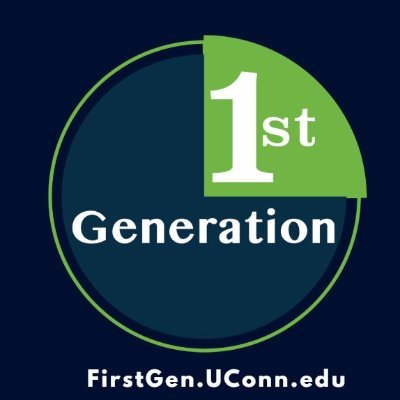 1st
Generation

FirstGen.UConn.edu